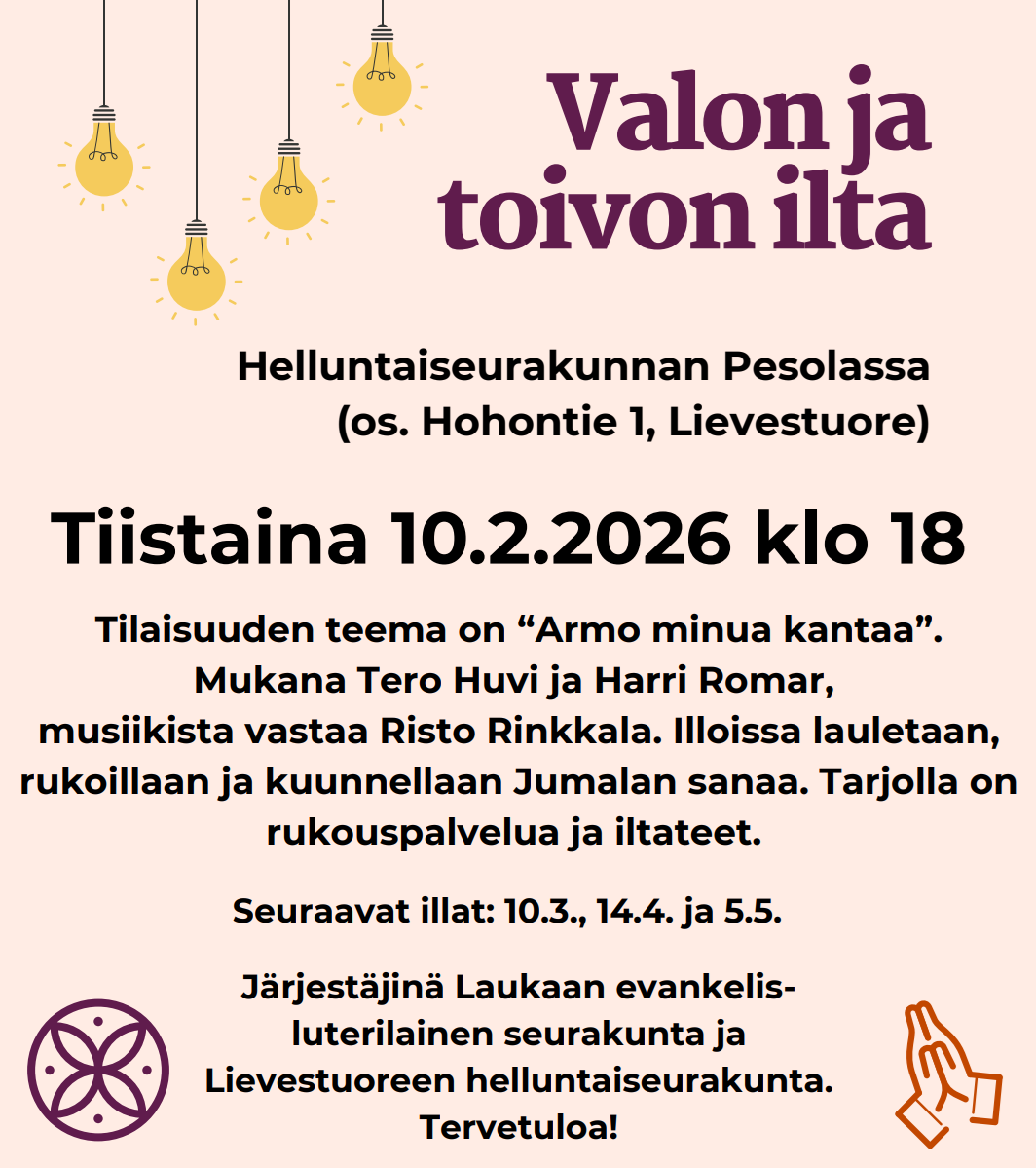 Valon ja toivon ilta

Helluntaiseurakunnan Pesolassa (os. Hohontie 1, Lievestuore)

Tiistaina 10.2.2026 klo 18

Tilaisuuden teema on “Armo minua kantaa”. Mukana Tero Huvi ja Harri Romar, musiikista vastaa Risto Rinkkala. Illoissa lauletaan, rukoillaan ja kuunnellaan Jumalan sanaa. Tarjolla on rukouspalvelua ja iltateet.

Seuraavat illat: 10.3., 14.4. ja 5.5.

Järjestäjinä Laukaan evankelis-luterilainen seurakunta ja Lievestuoreen helluntaiseurakunta. Tervetuloa!